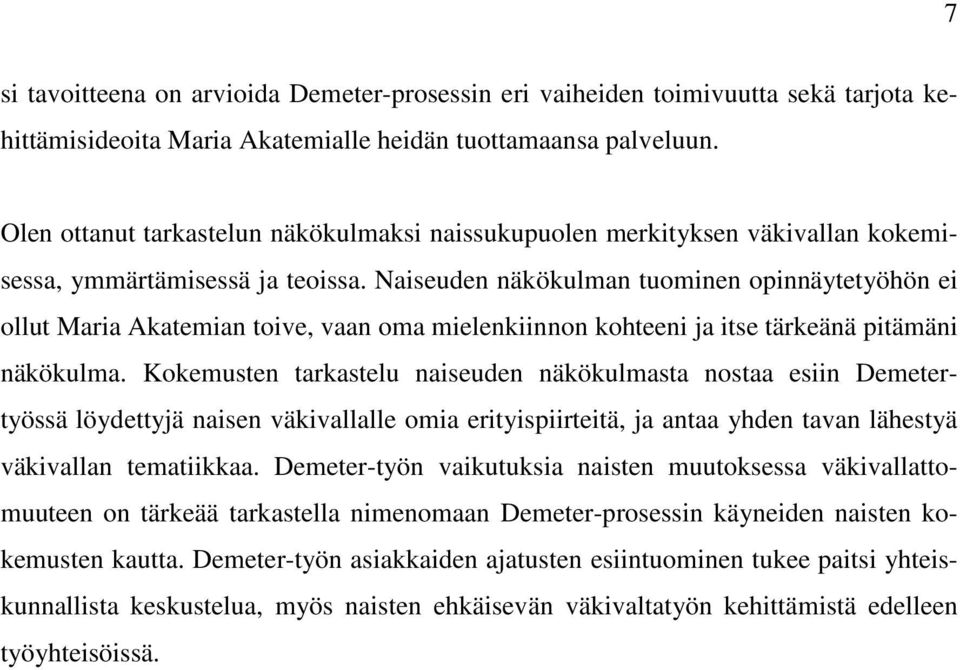 7

si tavoitteena on arvioida Demeter-prosessin eri vaiheiden toimivuutta sekä tarjota kehittämisideoita Maria Akatemialle heidän tuottamaansa palveluun.

Olen ottanut tarkastelun näkökulmaksi naissukupuolen merkityksen väkivallan kokemisessa, ymmärtämisessä ja teoissa. Naiseuden näkökulman tuominen opinnäytetyöhön ei ollut Maria Akatemian toive, vaan oma mielenkiinnon kohteeni ja itse tärkeänä pitämäni näkökulma. Kokemusten tarkastelu naiseuden näkökulmasta nostaa esiin Demeter-työssä löydettyjä naisen väkivallalle omia erityispiirteitä, ja antaa yhden tavan lähestyä väkivallan tematiikkaa. Demeter-työn vaikutuksia naisten muutoksessa väkivallattomuuteen on tärkeää tarkastella nimenomaan Demeter-prosessin käyneiden naisten kokemusten kautta. Demeter-työn asiakkaiden ajatusten esiintuominen tukee paitsi yhteiskunnallista keskustelua, myös naisten ehkäisevän väkivaltatyön kehittämistä edelleen työyhteisöissä.